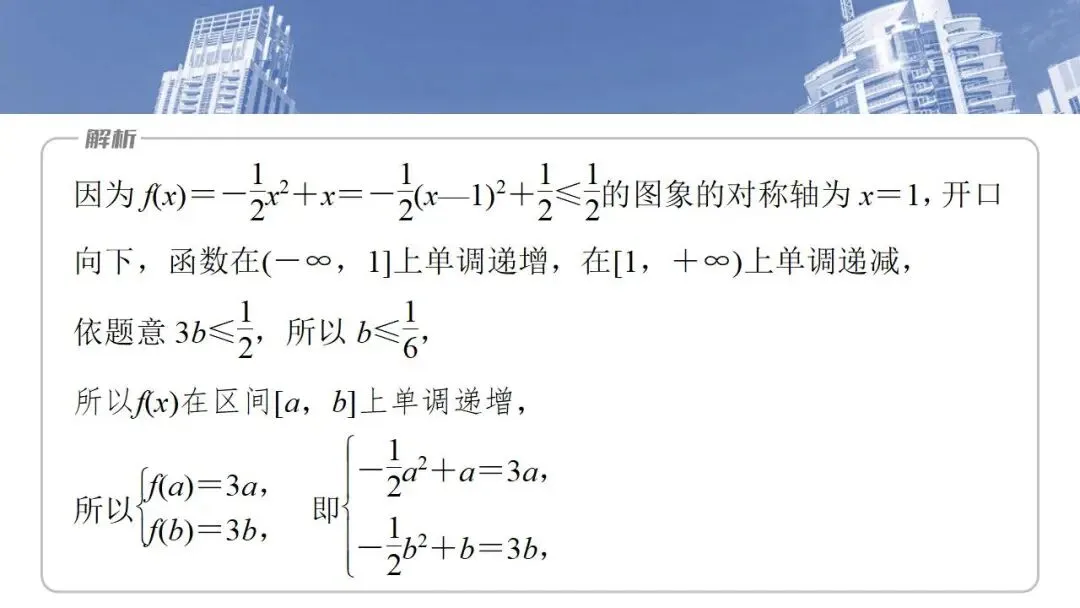 解析

因为$f(x)=-\frac{1}{2}x^2+x=-\frac{1}{2}(x-1)^2+\frac{1}{2}\leqslant\frac{1}{2}$的图象的对称轴为$x=1$，开口向下，函数在$(-\infty，1]$上单调递增，在$[1，+\infty)$上单调递减，

依题意$3b\leqslant\frac{1}{2}$，所以$b\leqslant\frac{1}{6}$，

所以$f(x)$在区间$[a，b]$上单调递增，

所以$\begin{cases}f(a)=3a，\\f(b)=3b，\end{cases}$ 即$\begin{cases}-\frac{1}{2}a^2+a=3a，\\-\frac{1}{2}b^2+b=3b，\end{cases}$